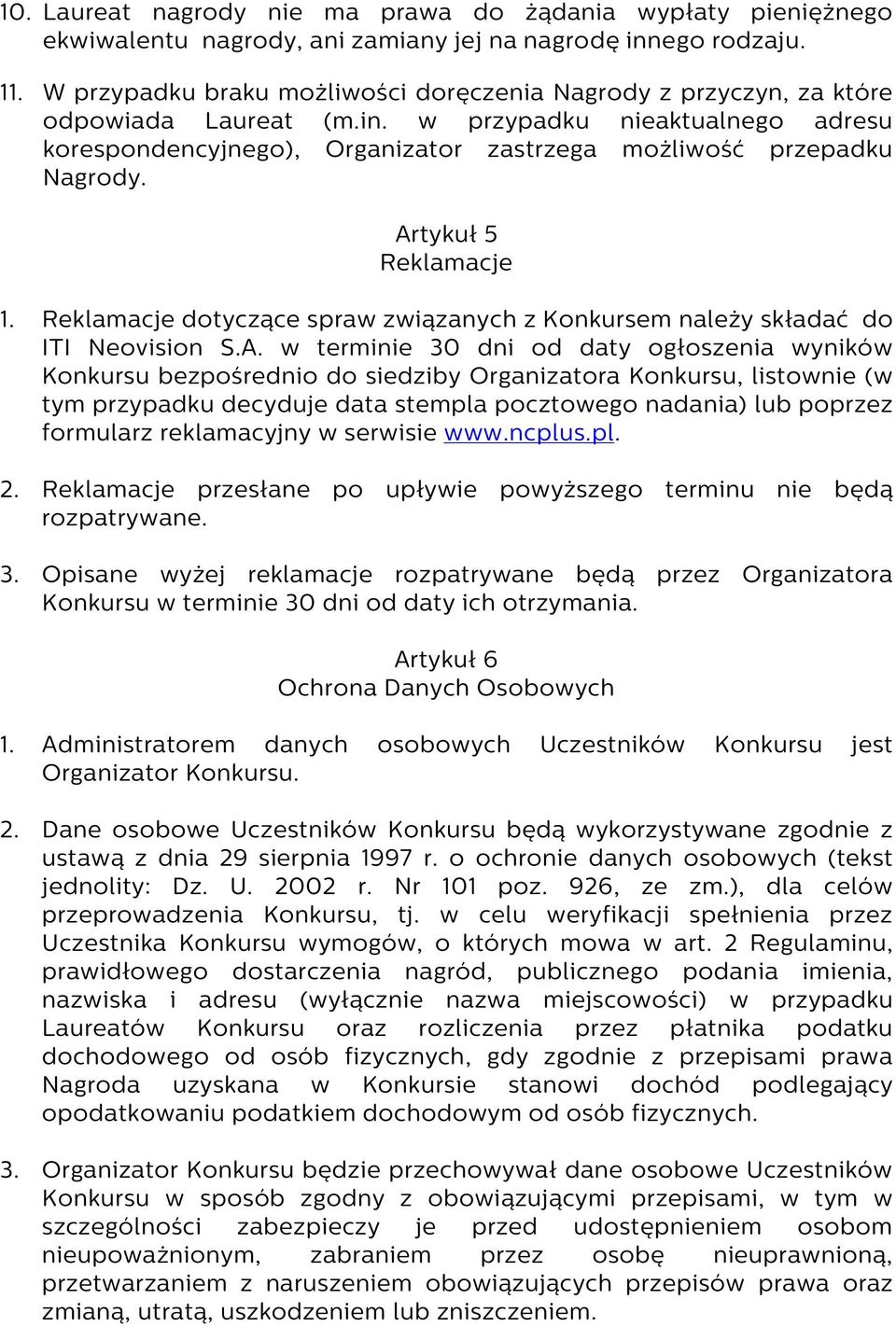 10. Laureat nagrody nie ma prawa do żądania wypłaty pieniężnego ekwiwalentu nagrody, ani zamiany jej na nagrodę innego rodzaju.

11. W przypadku braku możliwości doręczenia Nagrody z przyczyn, za które odpowiada Laureat (m.in. w przypadku nieaktualnego adresu korespondencyjnego), Organizator zastrzega możliwość przepadku Nagrody.

Artykuł 5
Reklamacje

1. Reklamacje dotyczące spraw związanych z Konkursem należy składać do ITI Neovision S.A. w terminie 30 dni od daty ogłoszenia wyników Konkursu bezpośrednio do siedziby Organizatora Konkursu, listownie (w tym przypadku decyduje data stempla pocztowego nadania) lub poprzez formularz reklamacyjny w serwisie www.ncplus.pl.

2. Reklamacje przesłane po upływie powyższego terminu nie będą rozpatrywane.

3. Opisane wyżej reklamacje rozpatrywane będą przez Organizatora Konkursu w terminie 30 dni od daty ich otrzymania.

Artykuł 6
Ochrona Danych Osobowych

1. Administratorem danych osobowych Uczestników Konkursu jest Organizator Konkursu.

2. Dane osobowe Uczestników Konkursu będą wykorzystywane zgodnie z ustawą z dnia 29 sierpnia 1997 r. o ochronie danych osobowych (tekst jednolity: Dz. U. 2002 r. Nr 101 poz. 926, ze zm.), dla celów przeprowadzenia Konkursu, tj. w celu weryfikacji spełnienia przez Uczestnika Konkursu wymogów, o których mowa w art. 2 Regulaminu, prawidłowego dostarczenia nagród, publicznego podania imienia, nazwiska i adresu (wyłącznie nazwa miejscowości) w przypadku Laureatów Konkursu oraz rozliczenia przez płatnika podatku dochodowego od osób fizycznych, gdy zgodnie z przepisami prawa Nagroda uzyskana w Konkursie stanowi dochód podlegający opodatkowaniu podatkiem dochodowym od osób fizycznych.

3. Organizator Konkursu będzie przechowywał dane osobowe Uczestników Konkursu w sposób zgodny z obowiązującymi przepisami, w tym w szczególności zabezpieczy je przed udostępnieniem osobom nieupoważnionym, zabraniem przez osobę nieuprawnioną, przetwarzaniem z naruszeniem obowiązujących przepisów prawa oraz zmianą, utratą, uszkodzeniem lub zniszczeniem.